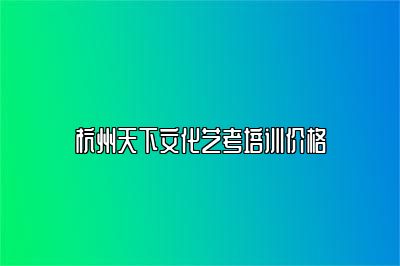 杭州天下文化艺考培训价格